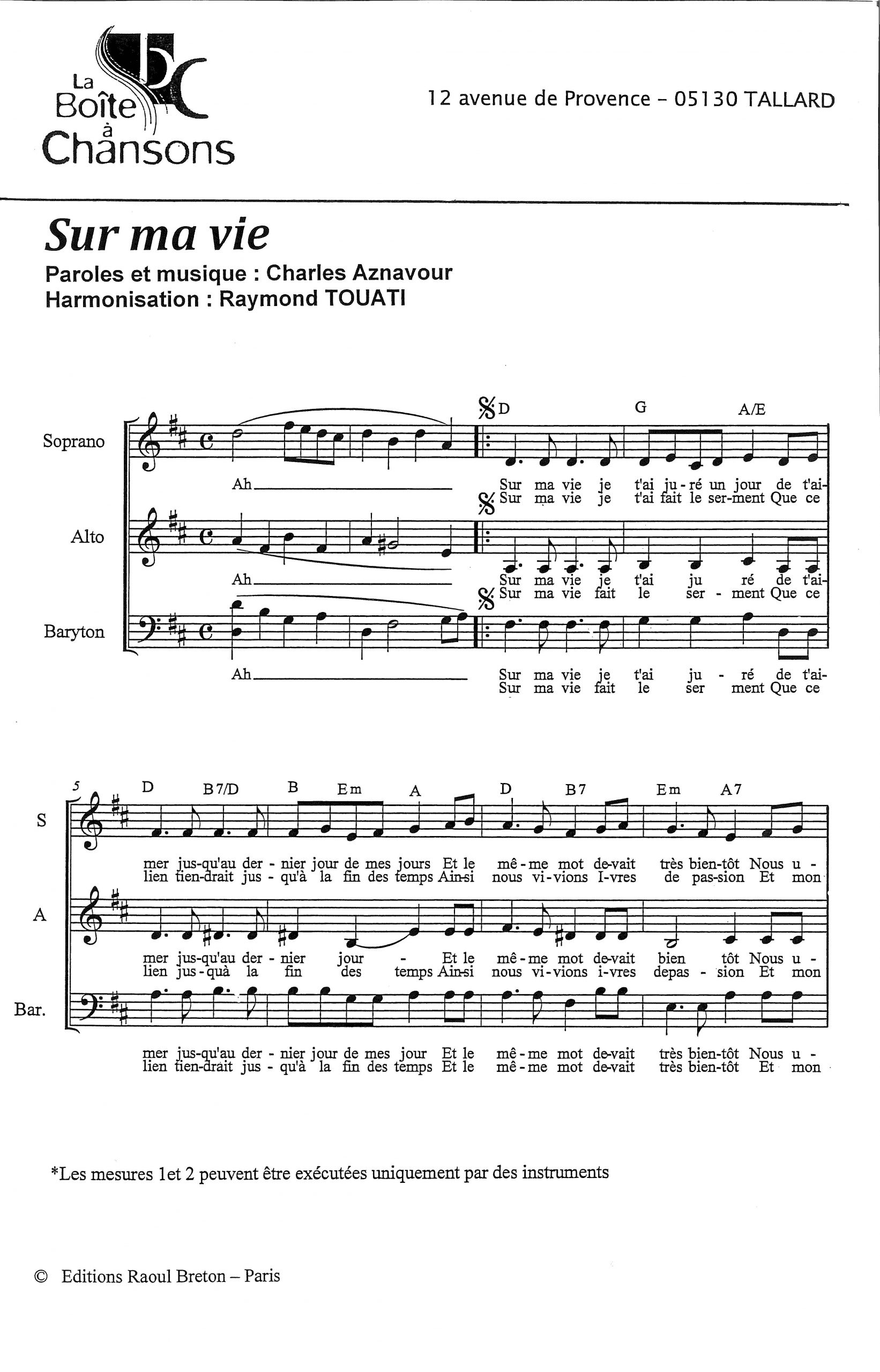 La Boîte à Chansons

12 avenue de Provence - 05130 TALLARD

Sur ma vie
Paroles et musique : Charles Aznavour
Harmonisation : Raymond TOUATI

D G A/E

Soprano
Ah
Sur ma vie je t'ai ju-ré un jour de t'ai-
Sur ma vie je t'ai fait le ser-ment Que ce

Alto
Ah
Sur ma vie je t'ai ju ré de t'ai-
Sur ma vie fait le ser - ment Que ce

Baryton
Ah
Sur ma vie je t'ai ju - ré de t'ai-
Sur ma vie fait le ser ment Que ce

5
D B7/D B Em A D B7 Em A7

S
mer jus-qu'au der - nier jour de mes jours Et le mê-me mot de-vait très bien-tôt Nous u -
lien tien-drait jus - qu'à la fin des temps Ain-si nous vi-vions I-vres de pas-sion Et mon

A
mer jus-qu'au der - nier jour - Et le mê-me mot de-vait bien tôt Nous u -
lien jus-quà la fin des temps Ain-si nous vi-vions i-vres depas - sion Et mon

Bar.
mer jus-qu'au der - nier jour de mes jour Et le mê-me mot de-vait très bien-tôt Nous u -
lien tien-drait jus - qu'à la fin des temps Et le mê-me mot de-vait très bien-tôt Et mon

*Les mesures 1et 2 peuvent être exécutées uniquement par des instruments

© Editions Raoul Breton – Paris